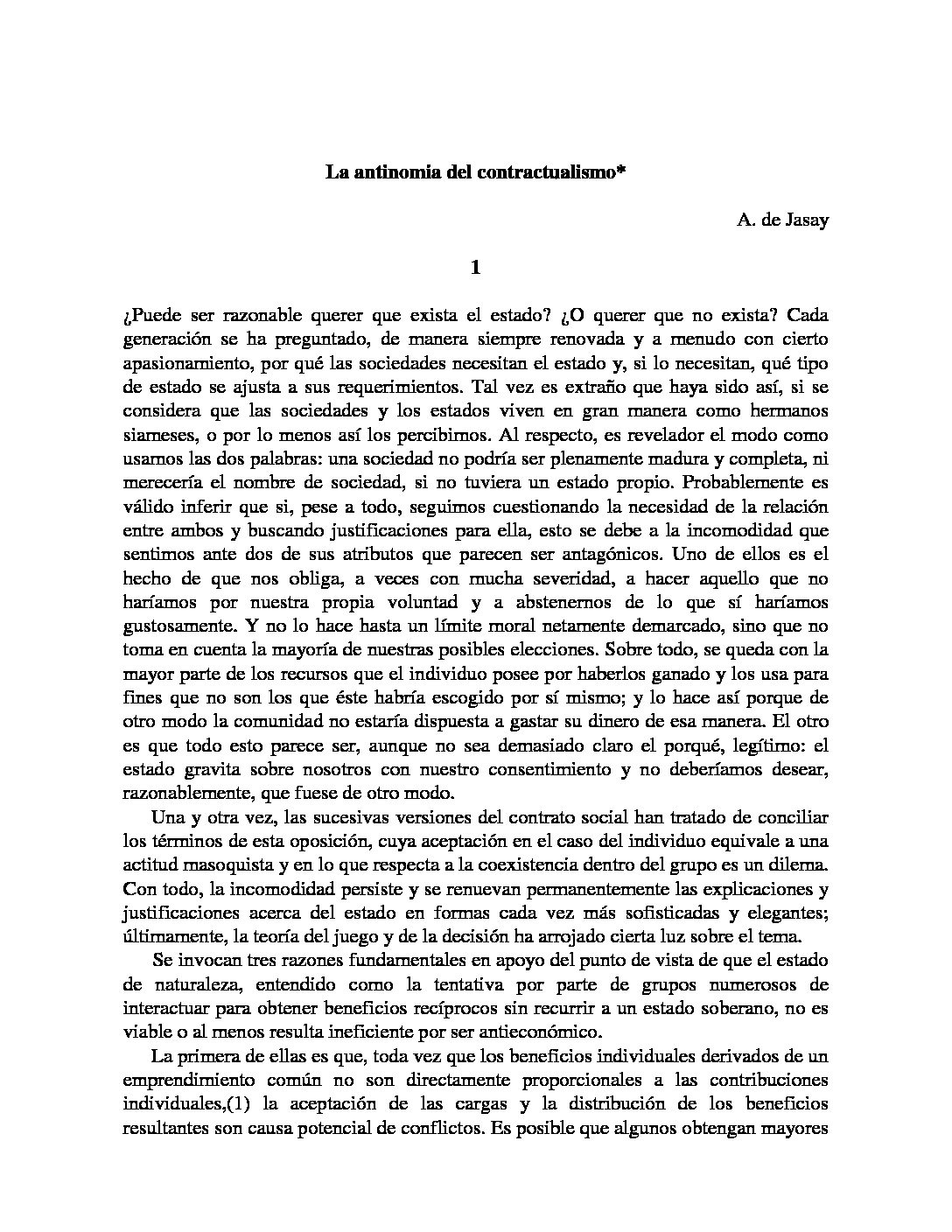 La antinomia del contractualismo*

A. de Jasay

1

¿Puede ser razonable querer que exista el estado? ¿O querer que no exista? Cada generación se ha preguntado, de manera siempre renovada y a menudo con cierto apasionamiento, por qué las sociedades necesitan el estado y, si lo necesitan, qué tipo de estado se ajusta a sus requerimientos. Tal vez es extraño que haya sido así, si se considera que las sociedades y los estados viven en gran manera como hermanos siameses, o por lo menos así los percibimos. Al respecto, es revelador el modo como usamos las dos palabras: una sociedad no podría ser plenamente madura y completa, ni merecería el nombre de sociedad, si no tuviera un estado propio. Probablemente es válido inferir que si, pese a todo, seguimos cuestionando la necesidad de la relación entre ambos y buscando justificaciones para ella, esto se debe a la incomodidad que sentimos ante dos de sus atributos que parecen ser antagónicos. Uno de ellos es el hecho de que nos obliga, a veces con mucha severidad, a hacer aquello que no haríamos por nuestra propia voluntad y a abstenernos de lo que sí haríamos gustosamente. Y no lo hace hasta un límite moral netamente demarcado, sino que no toma en cuenta la mayoría de nuestras posibles elecciones. Sobre todo, se queda con la mayor parte de los recursos que el individuo posee por haberlos ganado y los usa para fines que no son los que éste habría escogido por sí mismo; y lo hace así porque de otro modo la comunidad no estaría dispuesta a gastar su dinero de esa manera. El otro es que todo esto parece ser, aunque no sea demasiado claro el porqué, legítimo: el estado gravita sobre nosotros con nuestro consentimiento y no deberíamos desear, razonablemente, que fuese de otro modo.

Una y otra vez, las sucesivas versiones del contrato social han tratado de conciliar los términos de esta oposición, cuya aceptación en el caso del individuo equivale a una actitud masoquista y en lo que respecta a la coexistencia dentro del grupo es un dilema. Con todo, la incomodidad persiste y se renuevan permanentemente las explicaciones y justificaciones acerca del estado en formas cada vez más sofisticadas y elegantes; últimamente, la teoría del juego y de la decisión ha arrojado cierta luz sobre el tema.

Se invocan tres razones fundamentales en apoyo del punto de vista de que el estado de naturaleza, entendido como la tentativa por parte de grupos numerosos de interactuar para obtener beneficios recíprocos sin recurrir a un estado soberano, no es viable o al menos resulta ineficiente por ser antieconómico.

La primera de ellas es que, toda vez que los beneficios individuales derivados de un emprendimiento común no son directamente proporcionales a las contribuciones individuales,(1) la aceptación de las cargas y la distribución de los beneficios resultantes son causa potencial de conflictos. Es posible que algunos obtengan mayores